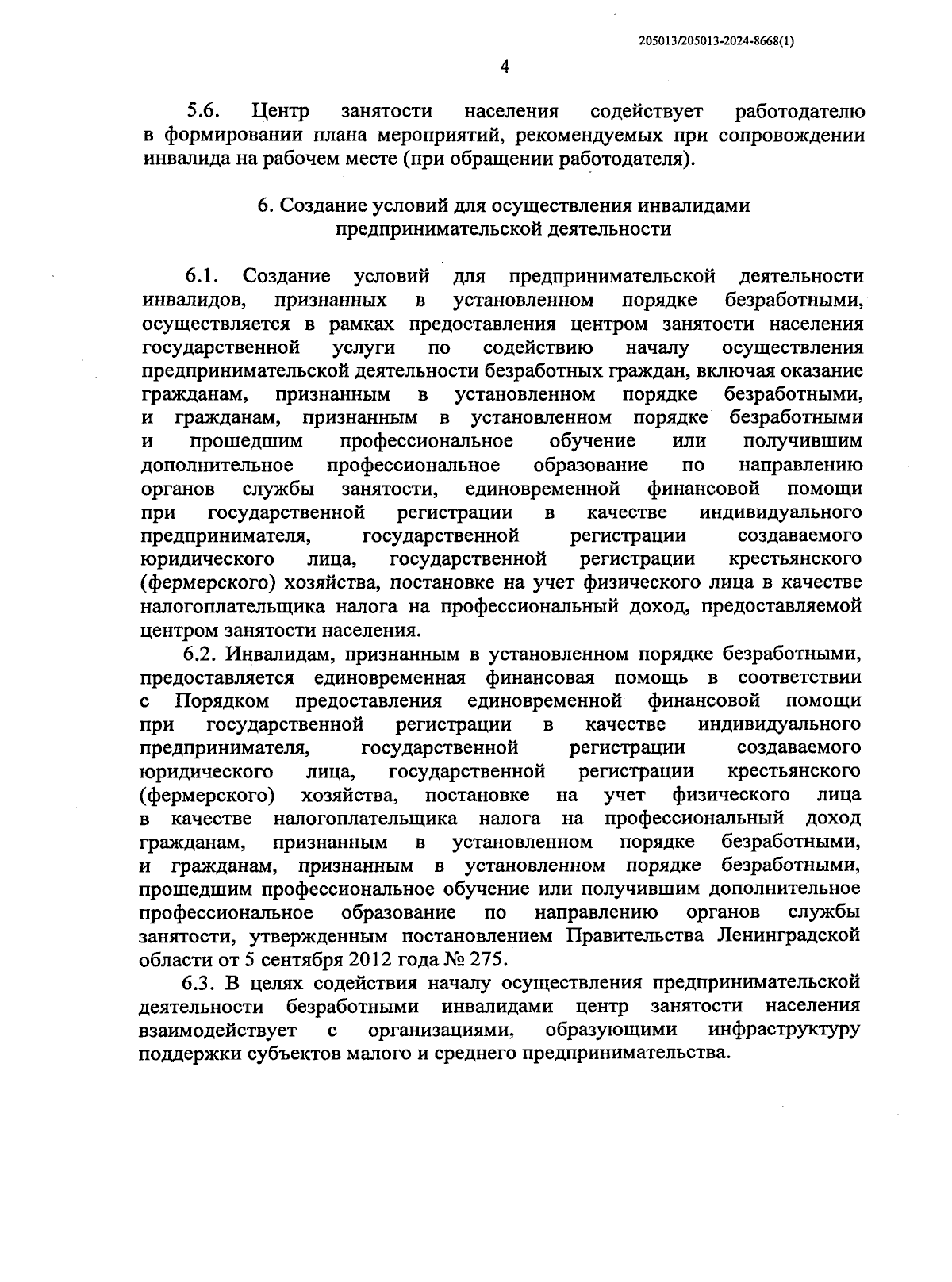 205013/205013-2024-8668(1)

4

5.6. Центр занятости населения содействует работодателю в формировании плана мероприятий, рекомендуемых при сопровождении инвалида на рабочем месте (при обращении работодателя).

6. Создание условий для осуществления инвалидами предпринимательской деятельности

6.1. Создание условий для предпринимательской деятельности инвалидов, признанных в установленном порядке безработными, осуществляется в рамках предоставления центром занятости населения государственной услуги по содействию началу осуществления предпринимательской деятельности безработных граждан, включая оказание гражданам, признанным в установленном порядке безработными, и гражданам, признанным в установленном порядке безработными и прошедшим профессиональное обучение или получившим дополнительное профессиональное образование по направлению органов службы занятости, единовременной финансовой помощи при государственной регистрации в качестве индивидуального предпринимателя, государственной регистрации создаваемого юридического лица, государственной регистрации крестьянского (фермерского) хозяйства, постановке на учет физического лица в качестве налогоплательщика налога на профессиональный доход, предоставляемой центром занятости населения.

6.2. Инвалидам, признанным в установленном порядке безработными, предоставляется единовременная финансовая помощь в соответствии с Порядком предоставления единовременной финансовой помощи при государственной регистрации в качестве индивидуального предпринимателя, государственной регистрации создаваемого юридического лица, государственной регистрации крестьянского (фермерского) хозяйства, постановке на учет физического лица в качестве налогоплательщика налога на профессиональный доход гражданам, признанным в установленном порядке безработными, и гражданам, признанным в установленном порядке безработными, прошедшим профессиональное обучение или получившим дополнительное профессиональное образование по направлению органов службы занятости, утвержденным постановлением Правительства Ленинградской области от 5 сентября 2012 года № 275.

6.3. В целях содействия началу осуществления предпринимательской деятельности безработными инвалидами центр занятости населения взаимодействует с организациями, образующими инфраструктуру поддержки субъектов малого и среднего предпринимательства.